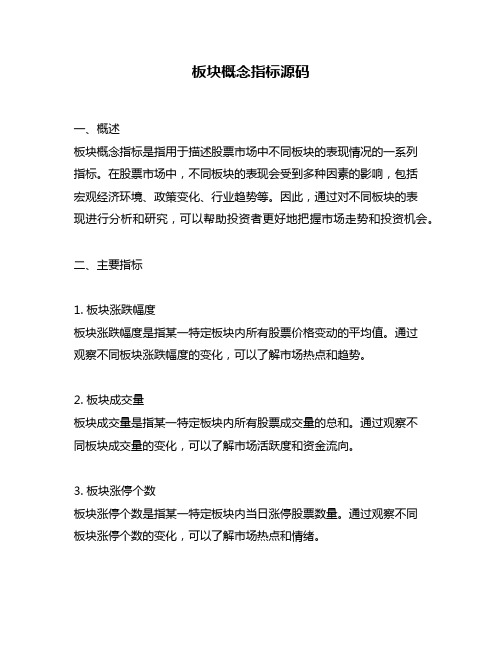 板块概念指标源码

一、概述
板块概念指标是指用于描述股票市场中不同板块的表现情况的一系列指标。在股票市场中，不同板块的表现会受到多种因素的影响，包括宏观经济环境、政策变化、行业趋势等。因此，通过对不同板块的表现进行分析和研究，可以帮助投资者更好地把握市场走势和投资机会。

二、主要指标

1. 板块涨跌幅度
板块涨跌幅度是指某一特定板块内所有股票价格变动的平均值。通过观察不同板块涨跌幅度的变化，可以了解市场热点和趋势。

2. 板块成交量
板块成交量是指某一特定板块内所有股票成交量的总和。通过观察不同板块成交量的变化，可以了解市场活跃度和资金流向。

3. 板块涨停个数
板块涨停个数是指某一特定板块内当日涨停股票数量。通过观察不同板块涨停个数的变化，可以了解市场热点和情绪。